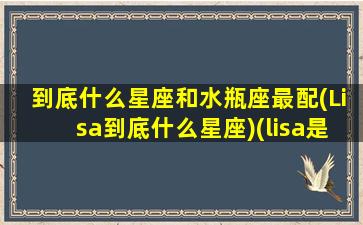 到底什么星座和水瓶座最配(Lisa到底什么星座)(lisa是